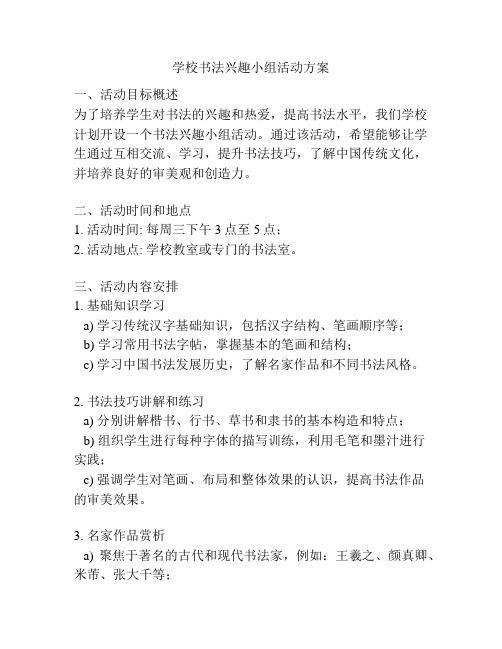 学校书法兴趣小组活动方案

一、活动目标概述
为了培养学生对书法的兴趣和热爱，提高书法水平，我们学校计划开设一个书法兴趣小组活动。通过该活动，希望能够让学生通过互相交流、学习，提升书法技巧，了解中国传统文化，并培养良好的审美观和创造力。

二、活动时间和地点
1. 活动时间: 每周三下午 3 点至 5 点；
2. 活动地点: 学校教室或专门的书法室。

三、活动内容安排
1. 基础知识学习
a) 学习传统汉字基础知识，包括汉字结构、笔画顺序等；
b) 学习常用书法字帖，掌握基本的笔画和结构；
c) 学习中国书法发展历史，了解名家作品和不同书法风格。

2. 书法技巧讲解和练习
a) 分别讲解楷书、行书、草书和隶书的基本构造和特点；
b) 组织学生进行每种字体的描写训练，利用毛笔和墨汁进行实践；
c) 强调学生对笔画、布局和整体效果的认识，提高书法作品的审美效果。

3. 名家作品赏析
a) 聚焦于著名的古代和现代书法家，例如：王羲之、颜真卿、米芾、张大千等；